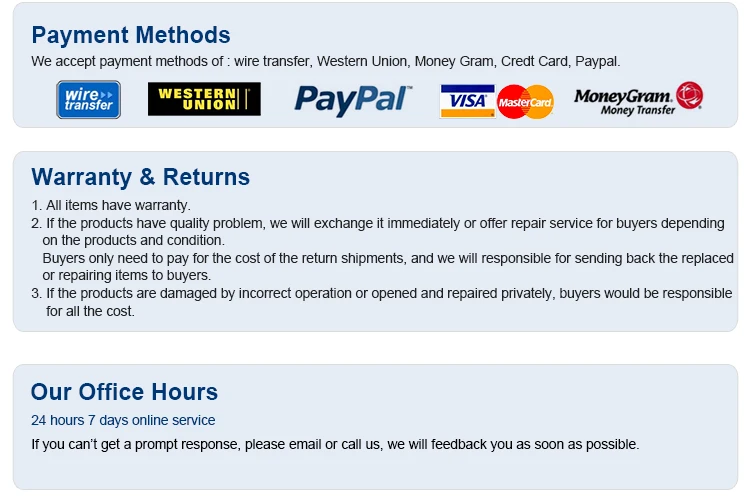 Payment Methods

We accept payment methods of : wire transfer, Western Union, Money Gram, Credt Card, Paypal.

wire transfer

WESTERN UNION

PayPal

VISA

MasterCard

MoneyGram.
Money Transfer

Warranty & Returns

1. All items have warranty.
2. If the products have quality problem, we will exchange it immediately or offer repair service for buyers depending on the products and condition.
Buyers only need to pay for the cost of the return shipments, and we will responsible for sending back the replaced or repairing items to buyers.
3. If the products are damaged by incorrect operation or opened and repaired privately, buyers would be responsible for all the cost.

Our Office Hours

24 hours 7 days online service

If you can't get a prompt response, please email or call us, we will feedback you as soon as possible.